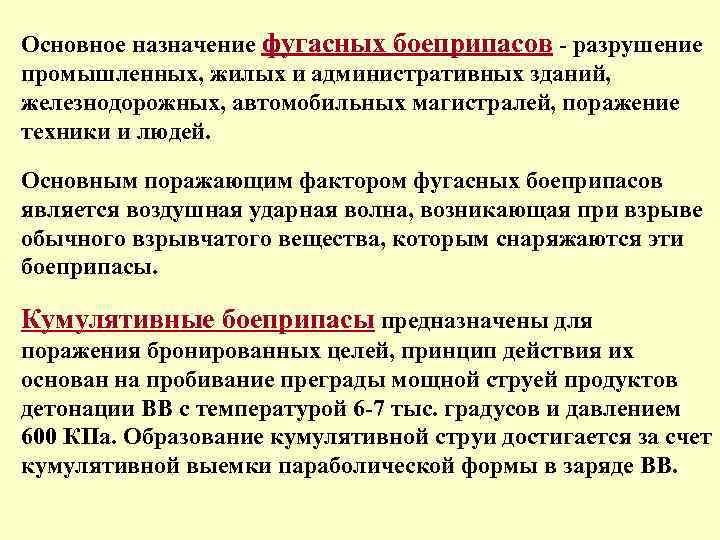 Основное назначение фугасных боеприпасов - разрушение промышленных, жилых и административных зданий, железнодорожных, автомобильных магистралей, поражение техники и людей.

Основным поражающим фактором фугасных боеприпасов является воздушная ударная волна, возникающая при взрыве обычного взрывчатого вещества, которым снаряжаются эти боеприпасы.

Кумулятивные боеприпасы предназначены для поражения бронированных целей, принцип действия их основан на пробивание преграды мощной струей продуктов детонации ВВ с температурой 6-7 тыс. градусов и давлением 600 КПа. Образование кумулятивной струи достигается за счет кумулятивной выемки параболической формы в заряде ВВ.